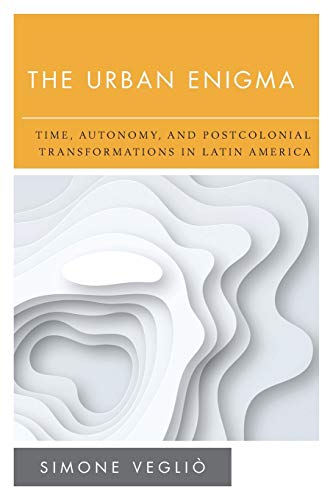 THE URBAN ENIGMA

TIME, AUTONOMY, AND POSTCOLONIAL TRANSFORMATIONS IN LATIN AMERICA

SIMONE VEGLIÒ